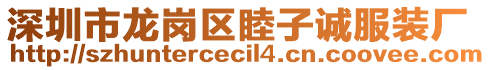 深圳市龙岗区睦子诚服装厂
http://szhuntercecil4.cn.coovee.com